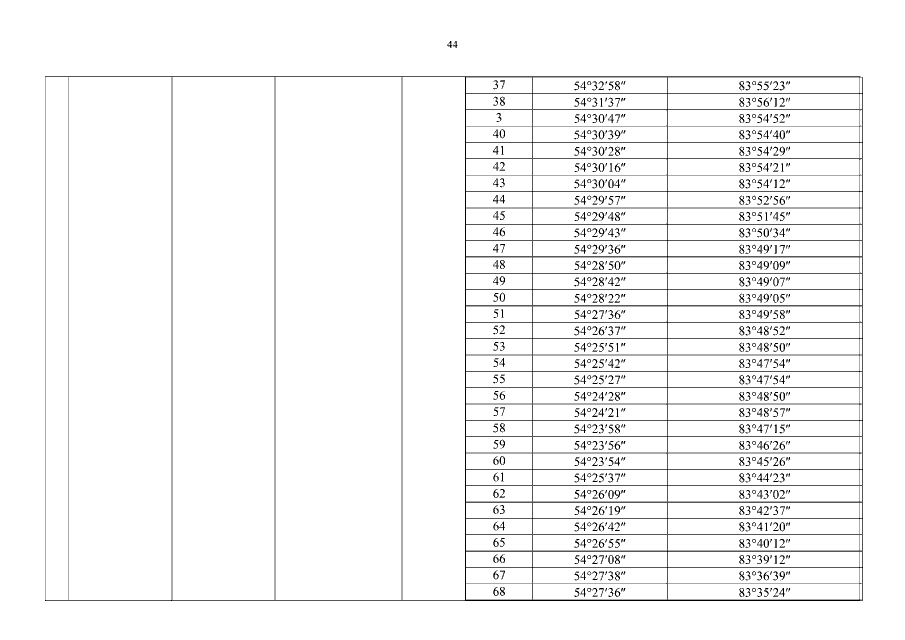 44

| | | | | | | | |
|---|---|---|---|---|---|---|---|
| | | | | | 37 | 54°32′58″ | 83°55′23″ |
| | | | | | 38 | 54°31′37″ | 83°56′12″ |
| | | | | | 3 | 54°30′47″ | 83°54′52″ |
| | | | | | 40 | 54°30′39″ | 83°54′40″ |
| | | | | | 41 | 54°30′28″ | 83°54′29″ |
| | | | | | 42 | 54°30′16″ | 83°54′21″ |
| | | | | | 43 | 54°30′04″ | 83°54′12″ |
| | | | | | 44 | 54°29′57″ | 83°52′56″ |
| | | | | | 45 | 54°29′48″ | 83°51′45″ |
| | | | | | 46 | 54°29′43″ | 83°50′34″ |
| | | | | | 47 | 54°29′36″ | 83°49′17″ |
| | | | | | 48 | 54°28′50″ | 83°49′09″ |
| | | | | | 49 | 54°28′42″ | 83°49′07″ |
| | | | | | 50 | 54°28′22″ | 83°49′05″ |
| | | | | | 51 | 54°27′36″ | 83°49′58″ |
| | | | | | 52 | 54°26′37″ | 83°48′52″ |
| | | | | | 53 | 54°25′51″ | 83°48′50″ |
| | | | | | 54 | 54°25′42″ | 83°47′54″ |
| | | | | | 55 | 54°25′27″ | 83°47′54″ |
| | | | | | 56 | 54°24′28″ | 83°48′50″ |
| | | | | | 57 | 54°24′21″ | 83°48′57″ |
| | | | | | 58 | 54°23′58″ | 83°47′15″ |
| | | | | | 59 | 54°23′56″ | 83°46′26″ |
| | | | | | 60 | 54°23′54″ | 83°45′26″ |
| | | | | | 61 | 54°25′37″ | 83°44′23″ |
| | | | | | 62 | 54°26′09″ | 83°43′02″ |
| | | | | | 63 | 54°26′19″ | 83°42′37″ |
| | | | | | 64 | 54°26′42″ | 83°41′20″ |
| | | | | | 65 | 54°26′55″ | 83°40′12″ |
| | | | | | 66 | 54°27′08″ | 83°39′12″ |
| | | | | | 67 | 54°27′38″ | 83°36′39″ |
| | | | | | 68 | 54°27′36″ | 83°35′24″ |